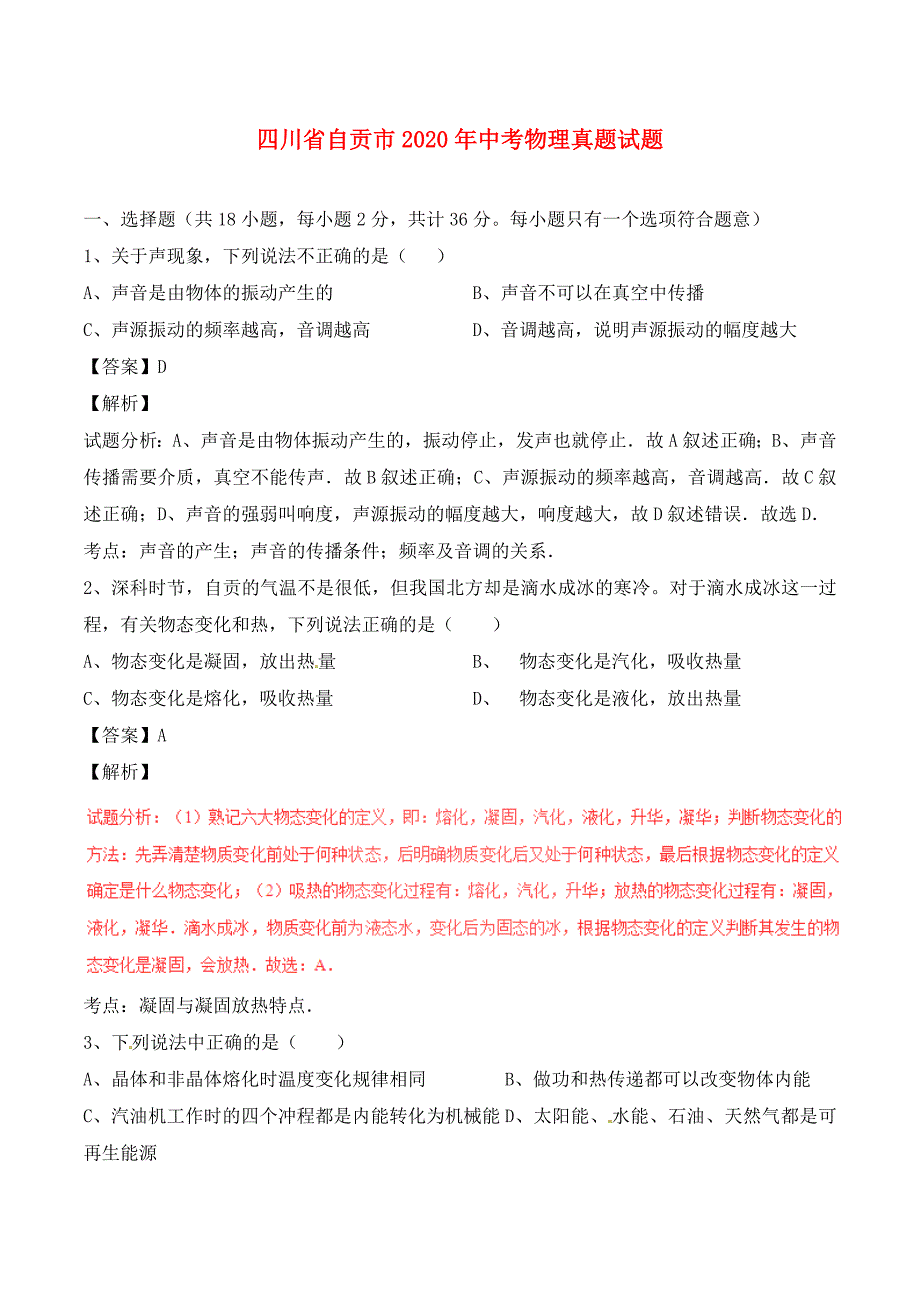 四川省自贡市2020年中考物理真题试题

一、选择题（共18小题，每小题2分，共计36分。每小题只有一个选项符合题意）

1、关于声现象，下列说法不正确的是（　　）

A、声音是由物体的振动产生的

B、声音不可以在真空中传播

C、声源振动的频率越高，音调越高

D、音调越高，说明声源振动的幅度越大

【答案】D

【解析】

试题分析：A、声音是由物体振动产生的，振动停止，发声也就停止．故A叙述正确；B、声音传播需要介质，真空不能传声．故B叙述正确；C、声源振动的频率越高，音调越高．故C叙述正确；D、声音的强弱叫响度，声源振动的幅度越大，响度越大，故D叙述错误．故选D．

考点：声音的产生；声音的传播条件；频率及音调的关系．

2、深秋时节，自贡的气温不是很低，但我国北方却是滴水成冰的寒冷。对于滴水成冰这一过程，有关物态变化和热，下列说法正确的是（　　）

A、物态变化是凝固，放出热量

B、　物态变化是汽化，吸收热量

C、物态变化是熔化，吸收热量

D、　物态变化是液化，放出热量

【答案】A

【解析】

试题分析：（1）熟记六大物态变化的定义，即：熔化，凝固，汽化，液化，升华，凝华；判断物态变化的方法：先弄清楚物质变化前处于何种状态，后明确物质变化后又处于何种状态，最后根据物态变化的定义确定是什么物态变化；（2）吸热的物态变化过程有：熔化，汽化，升华；放热的物态变化过程有：凝固，液化，凝华．滴水成冰，物质变化前为液态水，变化后为固态的冰，根据物态变化的定义判断其发生的物态变化是凝固，会放热．故选：A．

考点：凝固与凝固放热特点．

3、下列说法中正确的是（　　）

A、晶体和非晶体熔化时温度变化规律相同

B、做功和热传递都可以改变物体内能

C、汽油机工作时的四个冲程都是内能转化为机械能

D、太阳能、水能、石油、天然气都是可再生能源